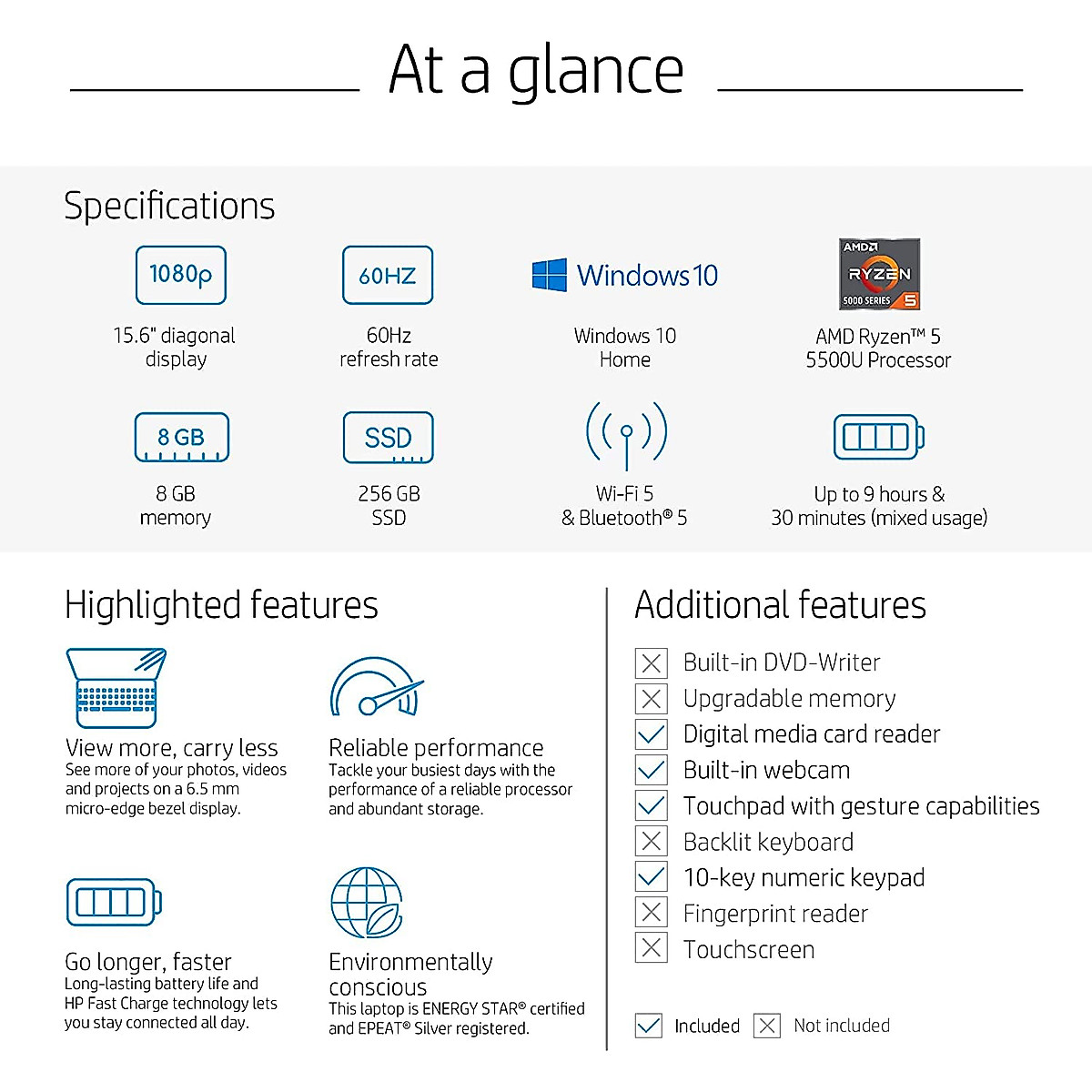 At a glance

Specifications

1080p
15.6" diagonal display

60HZ
60Hz refresh rate

Windows 10
Windows 10 Home

AMD RYZEN 5000 SERIES 5
AMD Ryzen™ 5 5500U Processor

8 GB
8 GB memory

SSD
256 GB SSD

Wi-Fi 5 & Bluetooth® 5

Up to 9 hours & 30 minutes (mixed usage)

Highlighted features

View more, carry less
See more of your photos, videos and projects on a 6.5 mm micro-edge bezel display.

Reliable performance
Tackle your busiest days with the performance of a reliable processor and abundant storage.

Go longer, faster
Long-lasting battery life and HP Fast Charge technology lets you stay connected all day.

Environmentally conscious
This laptop is ENERGY STAR® certified and EPEAT® Silver registered.

Additional features

Built-in DVD-Writer
Upgradable memory
Digital media card reader
Built-in webcam
Touchpad with gesture capabilities
Backlit keyboard
10-key numeric keypad
Fingerprint reader
Touchscreen

Included Not included